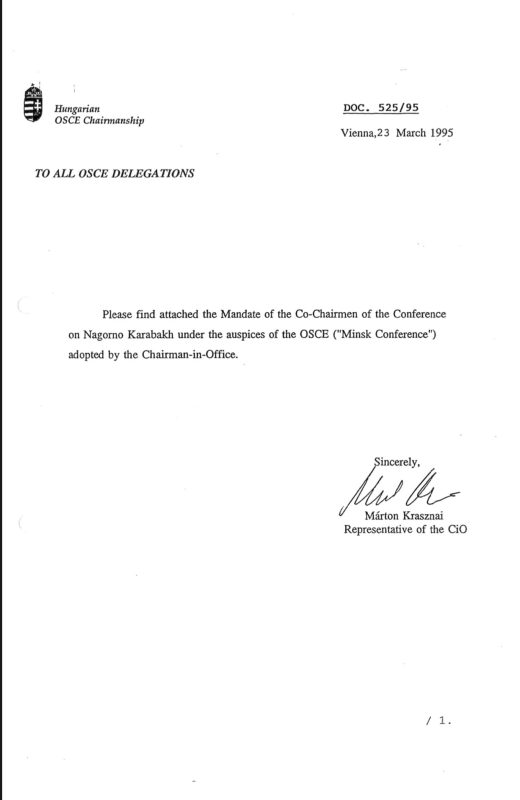 Hungarian
OSCE Chairmanship

DOC. 525/95

Vienna,23 March 1995

TO ALL OSCE DELEGATIONS

Please find attached the Mandate of the Co-Chairmen of the Conference on Nagorno Karabakh under the auspices of the OSCE ("Minsk Conference") adopted by the Chairman-in-Office.

Sincerely,

Márton Krasznai
Representative of the CiO

/ 1.